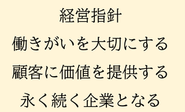 経営指針

働きがいを大切にする

顧客に価値を提供する

永く続く企業となる